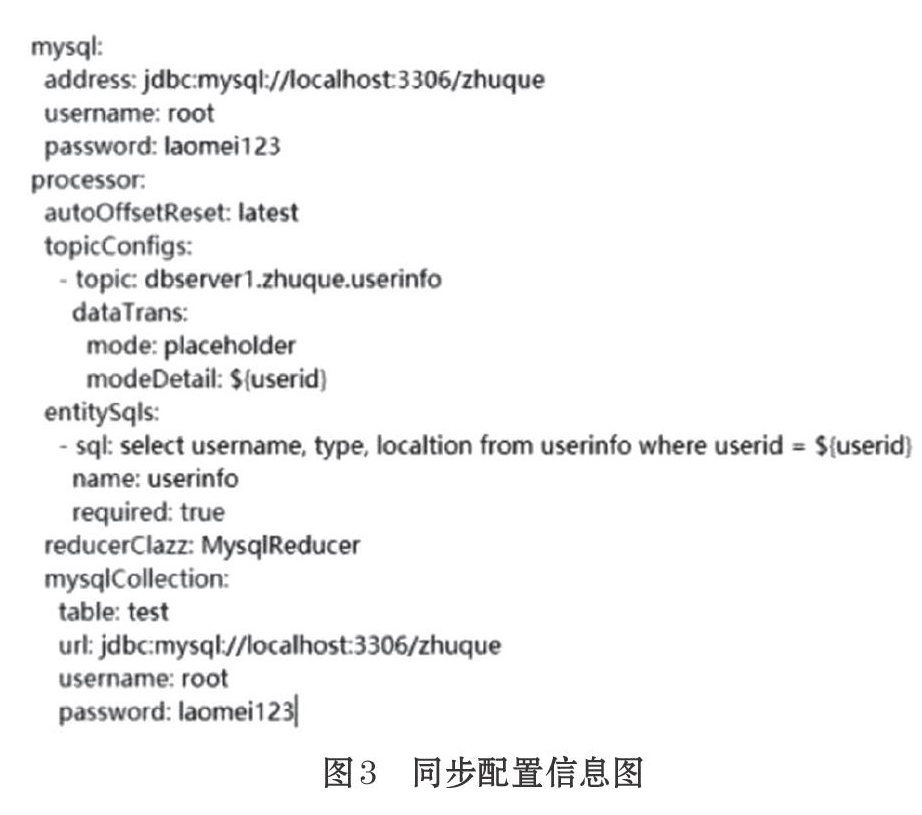 mysql:
  address: jdbc:mysql://localhost:3306/zhuque
  username: root
  password: laomei123
processor:
  autoOffsetReset: latest
  topicConfigs:
    - topic: dbserver1.zhuque.userinfo
      dataTrans:
        mode: placeholder
        modeDetail: ${userid}
  entitySqls:
    - sql: select username, type, localtion from userinfo where userid = ${userid}
      name: userinfo
      required: true
  reducerClazz: MysqlReducer
  mysqlCollection:
    table: test
    url: jdbc:mysql://localhost:3306/zhuque
    username: root
    password: laomei123

图3　同步配置信息图